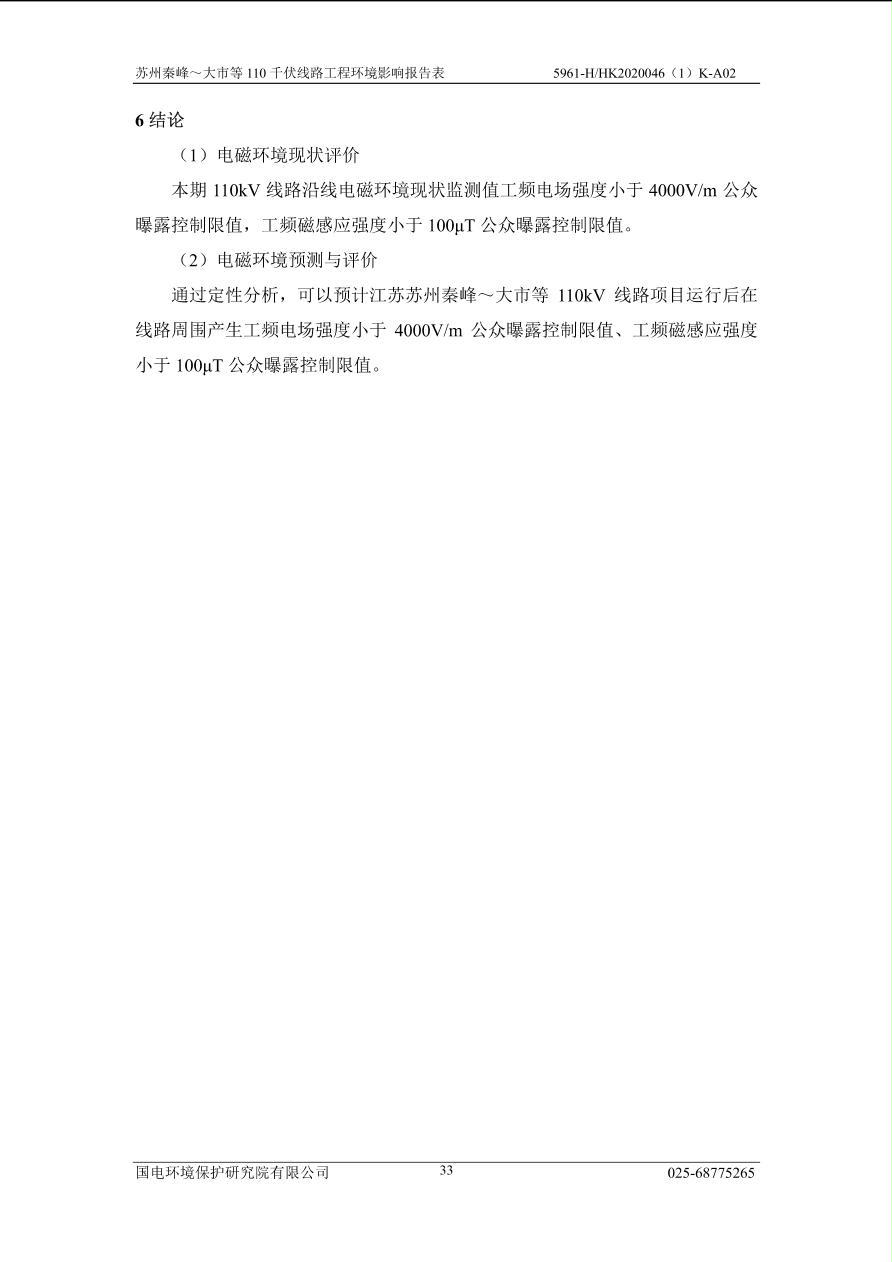 苏州秦峰～大市等 110 千伏线路工程环境影响报告表　　5961-H/HK2020046（1）K-A02

6 结论

（1）电磁环境现状评价

本期 110kV 线路沿线电磁环境现状监测值工频电场强度小于 4000V/m 公众曝露控制限值，工频磁感应强度小于 100μT 公众曝露控制限值。

（2）电磁环境预测与评价

通过定性分析，可以预计江苏苏州秦峰～大市等 110kV 线路项目运行后在线路周围产生工频电场强度小于 4000V/m 公众曝露控制限值、工频磁感应强度小于 100μT 公众曝露控制限值。

国电环境保护研究院有限公司　　33　　025-68775265